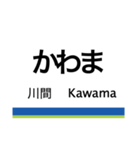 かわま

川間 Kawama